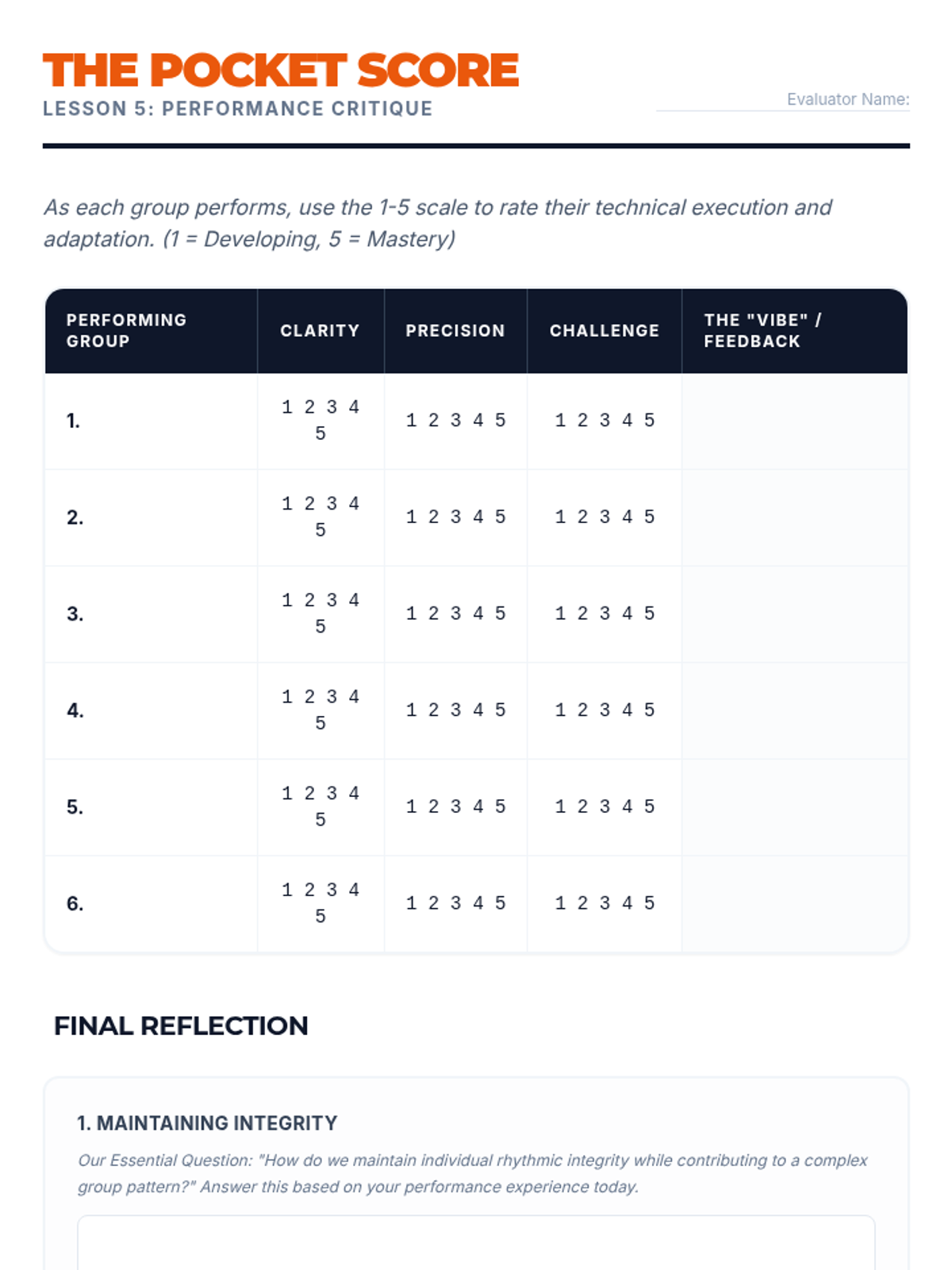 THE POCKET SCORE
LESSON 5: PERFORMANCE CRITIQUE

Evaluator Name:

As each group performs, use the 1-5 scale to rate their technical execution and adaptation. (1 = Developing, 5 = Mastery)

| PERFORMING GROUP | CLARITY | PRECISION | CHALLENGE | THE "VIBE" / FEEDBACK |
|---|---|---|---|---|
| 1. | 1 2 3 4 5 | 1 2 3 4 5 | 1 2 3 4 5 | |
| 2. | 1 2 3 4 5 | 1 2 3 4 5 | 1 2 3 4 5 | |
| 3. | 1 2 3 4 5 | 1 2 3 4 5 | 1 2 3 4 5 | |
| 4. | 1 2 3 4 5 | 1 2 3 4 5 | 1 2 3 4 5 | |
| 5. | 1 2 3 4 5 | 1 2 3 4 5 | 1 2 3 4 5 | |
| 6. | 1 2 3 4 5 | 1 2 3 4 5 | 1 2 3 4 5 | |

FINAL REFLECTION

1. MAINTAINING INTEGRITY

Our Essential Question: "How do we maintain individual rhythmic integrity while contributing to a complex group pattern?" Answer this based on your performance experience today.